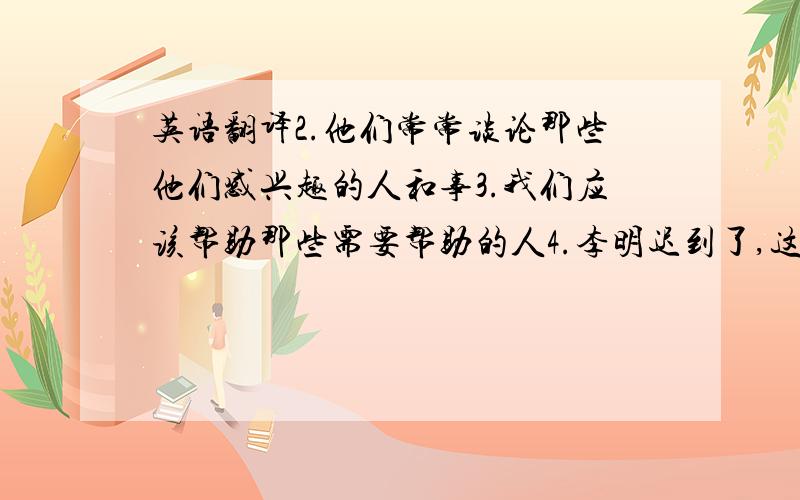 英语翻译2.他们常常谈论那些他们感兴趣的人和事3.我们应该帮助那些需要帮助的人4.李明迟到了,这